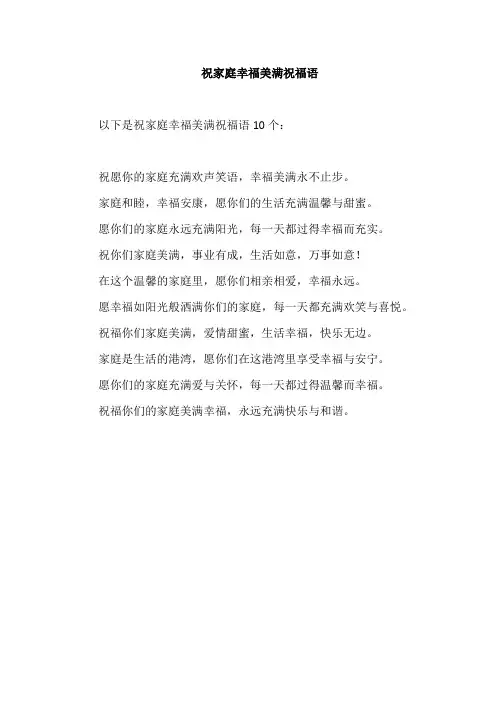 祝家庭幸福美满祝福语

以下是祝家庭幸福美满祝福语 10 个：

祝愿你的家庭充满欢声笑语，幸福美满永不止步。

家庭和睦，幸福安康，愿你们的生活充满温馨与甜蜜。

愿你们的家庭永远充满阳光，每一天都过得幸福而充实。

祝你们家庭美满，事业有成，生活如意，万事如意！

在这个温馨的家庭里，愿你们相亲相爱，幸福永远。

愿幸福如阳光般洒满你们的家庭，每一天都充满欢笑与喜悦。

祝福你们家庭美满，爱情甜蜜，生活幸福，快乐无边。

家庭是生活的港湾，愿你们在这港湾里享受幸福与安宁。

愿你们的家庭充满爱与关怀，每一天都过得温馨而幸福。

祝福你们的家庭美满幸福，永远充满快乐与和谐。